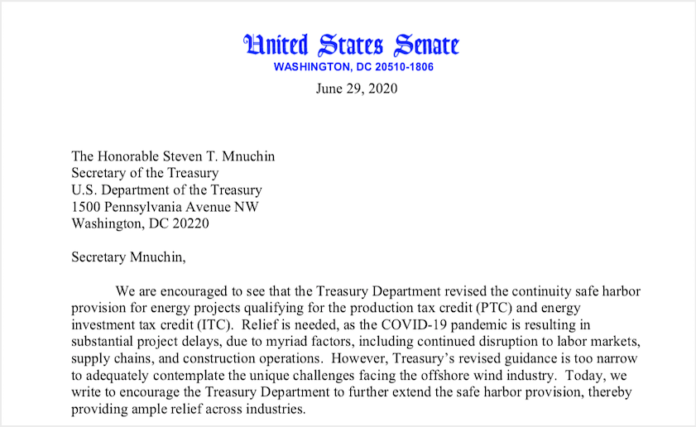 United States Senate
WASHINGTON, DC 20510-1806

June 29, 2020

The Honorable Steven T. Mnuchin
Secretary of the Treasury
U.S. Department of the Treasury
1500 Pennsylvania Avenue NW
Washington, DC 20220

Secretary Mnuchin,

We are encouraged to see that the Treasury Department revised the continuity safe harbor provision for energy projects qualifying for the production tax credit (PTC) and energy investment tax credit (ITC). Relief is needed, as the COVID-19 pandemic is resulting in substantial project delays, due to myriad factors, including continued disruption to labor markets, supply chains, and construction operations. However, Treasury's revised guidance is too narrow to adequately contemplate the unique challenges facing the offshore wind industry. Today, we write to encourage the Treasury Department to further extend the safe harbor provision, thereby providing ample relief across industries.